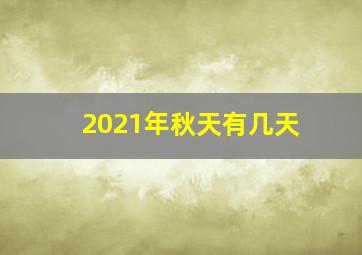 2021年秋天有几天